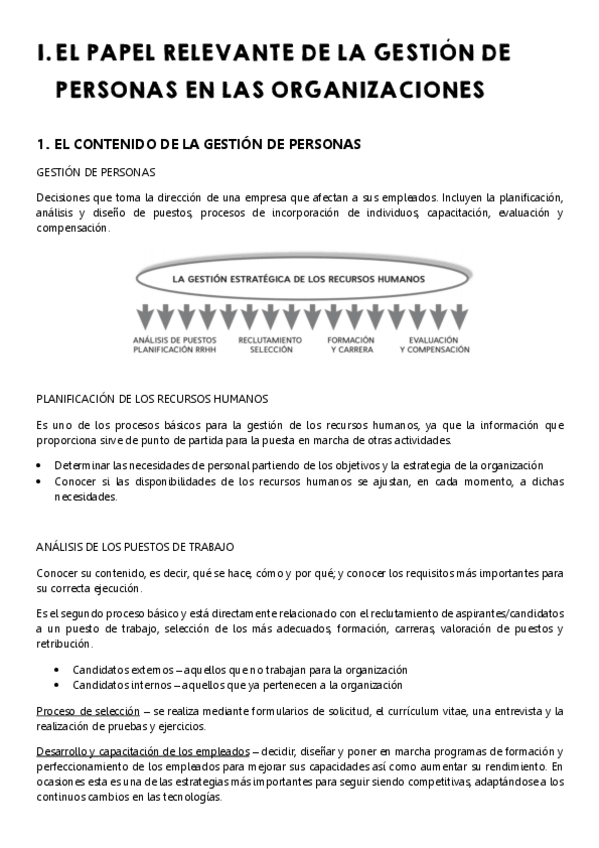 I. EL PAPEL RELEVANTE DE LA GESTIÓN DE PERSONAS EN LAS ORGANIZACIONES

1. EL CONTENIDO DE LA GESTIÓN DE PERSONAS

GESTIÓN DE PERSONAS

Decisiones que toma la dirección de una empresa que afectan a sus empleados. Incluyen la planificación, análisis y diseño de puestos, procesos de incorporación de individuos, capacitación, evaluación y compensación.

LA GESTIÓN ESTRATÉGICA DE LOS RECURSOS HUMANOS

ANÁLISIS DE PUESTOS
PLANIFICACIÓN RRHH

RECLUTAMIENTO
SELECCIÓN

FORMACIÓN
Y CARRERA

EVALUACIÓN
Y COMPENSACIÓN

PLANIFICACIÓN DE LOS RECURSOS HUMANOS

Es uno de los procesos básicos para la gestión de los recursos humanos, ya que la información que proporciona sirve de punto de partida para la puesta en marcha de otras actividades.

• Determinar las necesidades de personal partiendo de los objetivos y la estrategia de la organización
• Conocer si las disponibilidades de los recursos humanos se ajustan, en cada momento, a dichas necesidades.

ANÁLISIS DE LOS PUESTOS DE TRABAJO

Conocer su contenido, es decir, qué se hace, cómo y por qué; y conocer los requisitos más importantes para su correcta ejecución.

Es el segundo proceso básico y está directamente relacionado con el reclutamiento de aspirantes/candidatos a un puesto de trabajo, selección de los más adecuados, formación, carreras, valoración de puestos y retribución.

• Candidatos externos – aquellos que no trabajan para la organización
• Candidatos internos – aquellos que ya pertenecen a la organización

Proceso de selección – se realiza mediante formularios de solicitud, el currículum vitae, una entrevista y la realización de pruebas y ejercicios.

Desarrollo y capacitación de los empleados – decidir, diseñar y poner en marcha programas de formación y perfeccionamiento de los empleados para mejorar sus capacidades así como aumentar su rendimiento. En ocasiones esta es una de las estrategias más importantes para seguir siendo competitivas, adaptándose a los continuos cambios en las tecnologías.